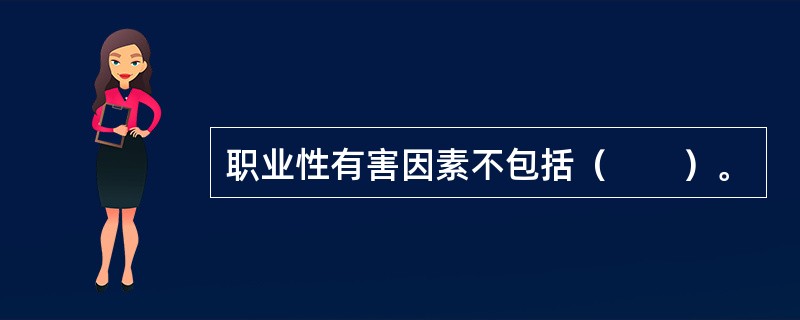 职业性有害因素不包括（　　）。